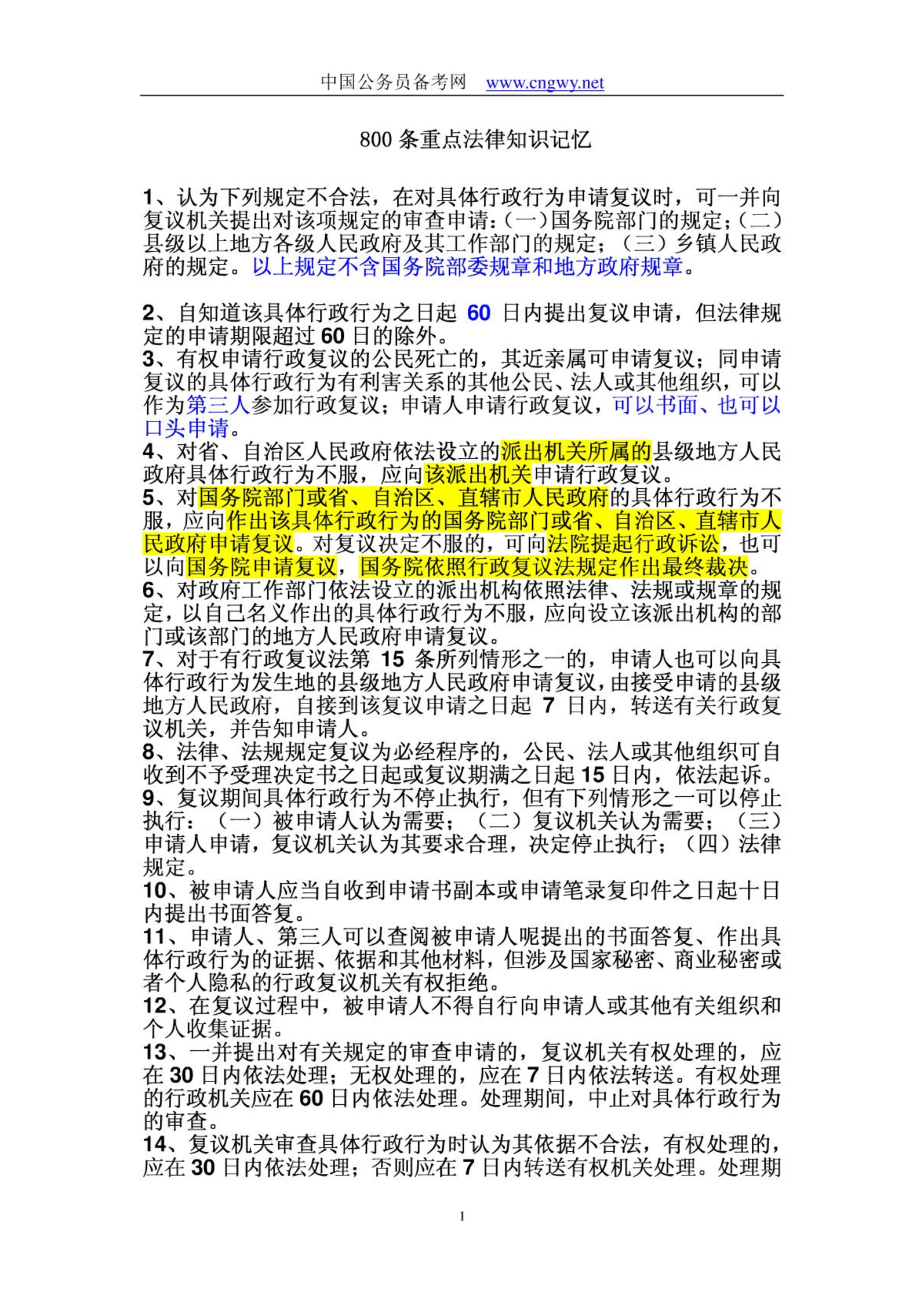 中国公务员备考网 www.cngwy.net

800 条重点法律知识记忆

1、认为下列规定不合法，在对具体行政行为申请复议时，可一并向复议机关提出对该项规定的审查申请：(一)国务院部门的规定；(二)县级以上地方各级人民政府及其工作部门的规定；（三）乡镇人民政府的规定。以上规定不含国务院部委规章和地方政府规章。

2、自知道该具体行政行为之日起 60 日内提出复议申请，但法律规定的申请期限超过 60 日的除外。
3、有权申请行政复议的公民死亡的，其近亲属可申请复议；同申请复议的具体行政行为有利害关系的其他公民、法人或其他组织，可以作为第三人参加行政复议；申请人申请行政复议，可以书面、也可以口头申请。
4、对省、自治区人民政府依法设立的派出机关所属的县级地方人民政府具体行政行为不服，应向该派出机关申请行政复议。
5、对国务院部门或省、自治区、直辖市人民政府的具体行政行为不服，应向作出该具体行政行为的国务院部门或省、自治区、直辖市人民政府申请复议。对复议决定不服的，可向法院提起行政诉讼，也可以向国务院申请复议，国务院依照行政复议法规定作出最终裁决。
6、对政府工作部门依法设立的派出机构依照法律、法规或规章的规定，以自己名义作出的具体行政行为不服，应向设立该派出机构的部门或该部门的地方人民政府申请复议。
7、对于有行政复议法第 15 条所列情形之一的，申请人也可以向具体行政行为发生地的县级地方人民政府申请复议，由接受申请的县级地方人民政府，自接到该复议申请之日起 7 日内，转送有关行政复议机关，并告知申请人。
8、法律、法规规定复议为必经程序的，公民、法人或其他组织可自收到不予受理决定书之日起或复议期满之日起 15 日内，依法起诉。
9、复议期间具体行政行为不停止执行，但有下列情形之一可以停止执行：（一）被申请人认为需要；（二）复议机关认为需要；（三）申请人申请，复议机关认为其要求合理，决定停止执行；（四）法律规定。
10、被申请人应当自收到申请书副本或申请笔录复印件之日起十日内提出书面答复。
11、申请人、第三人可以查阅被申请人呢提出的书面答复、作出具体行政行为的证据、依据和其他材料，但涉及国家秘密、商业秘密或者个人隐私的行政复议机关有权拒绝。
12、在复议过程中，被申请人不得自行向申请人或其他有关组织和个人收集证据。
13、一并提出对有关规定的审查申请的，复议机关有权处理的，应在 30 日内依法处理；无权处理的，应在 7 日内依法转送。有权处理的行政机关应在 60 日内依法处理。处理期间，中止对具体行政行为的审查。
14、复议机关审查具体行政行为时认为其依据不合法，有权处理的，应在 30 日内依法处理；否则应在 7 日内转送有权机关处理。处理期

1